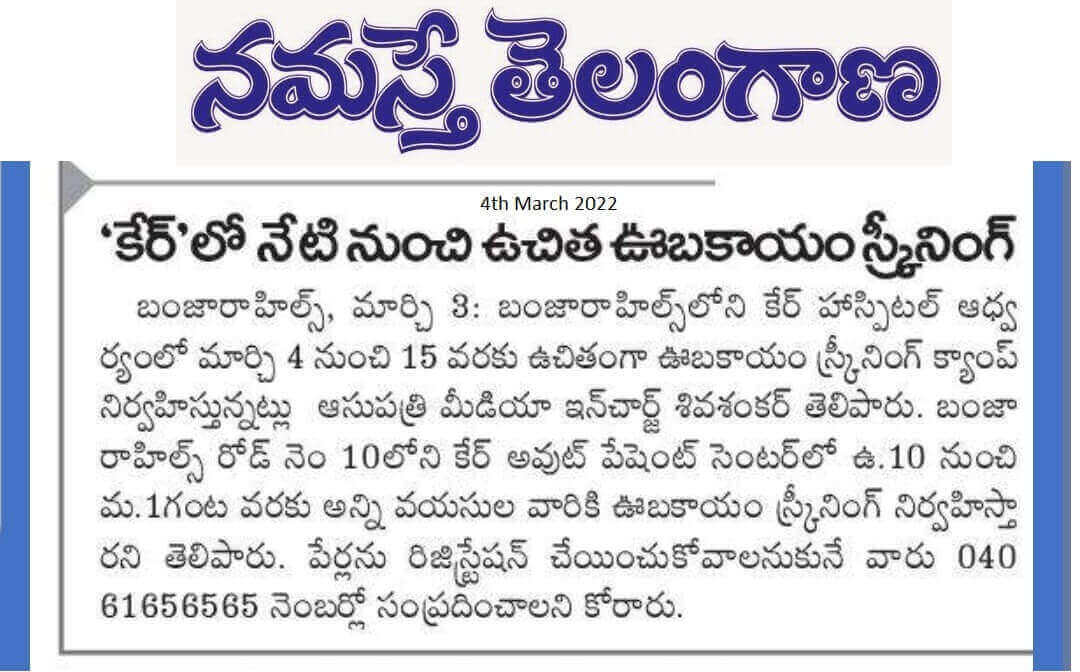 నమస్తే తెలంగాణ

4th March 2022

'కేర్'లో నేటి నుంచి ఉచిత ఊబకాయం స్క్రీనింగ్

బంజారాహిల్స్, మార్చి 3: బంజారాహిల్స్‌లోని కేర్ హాస్పిటల్ ఆధ్వర్యంలో మార్చి 4 నుంచి 15 వరకు ఉచితంగా ఊబకాయం స్క్రీనింగ్ క్యాంప్ నిర్వహిస్తున్నట్లు ఆసుపత్రి మీడియా ఇన్‌చార్జ్ శివశంకర్ తెలిపారు. బంజారాహిల్స్ రోడ్ నెం 10లోని కేర్ అవుట్ పేషెంట్ సెంటర్‌లో ఉ.10 నుంచి మ.1గంట వరకు అన్ని వయసుల వారికి ఊబకాయం స్క్రీనింగ్ నిర్వహిస్తారని తెలిపారు. పేర్లను రిజిస్ట్రేషన్ చేయించుకోవాలనుకునే వారు 040 61656565 నెంబర్లో సంప్రదించాలని కోరారు.